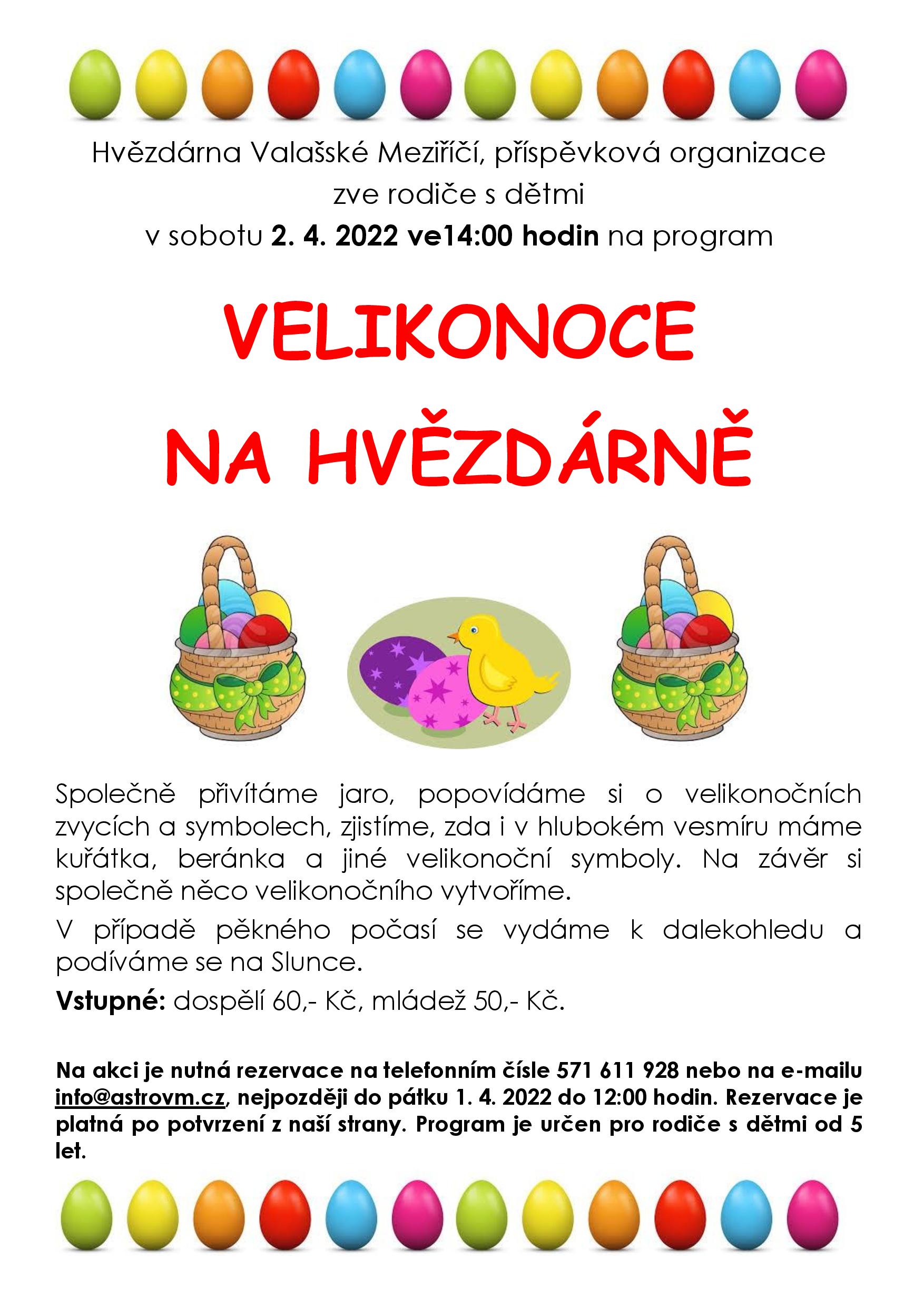 Hvězdárna Valašské Meziříčí, příspěvková organizace
zve rodiče s dětmi
v sobotu 2. 4. 2022 ve14:00 hodin na program

VELIKONOCE
NA HVĚZDÁRNĚ

Společně přivítáme jaro, popovídáme si o velikonočních zvycích a symbolech, zjistíme, zda i v hlubokém vesmíru máme kuřátka, beránka a jiné velikonoční symboly. Na závěr si společně něco velikonočního vytvoříme.

V případě pěkného počasí se vydáme k dalekohledu a podíváme se na Slunce.

Vstupné: dospělí 60,- Kč, mládež 50,- Kč.

Na akci je nutná rezervace na telefonním čísle 571 611 928 nebo na e-mailu info@astrovm.cz, nejpozději do pátku 1. 4. 2022 do 12:00 hodin. Rezervace je platná po potvrzení z naší strany. Program je určen pro rodiče s dětmi od 5 let.